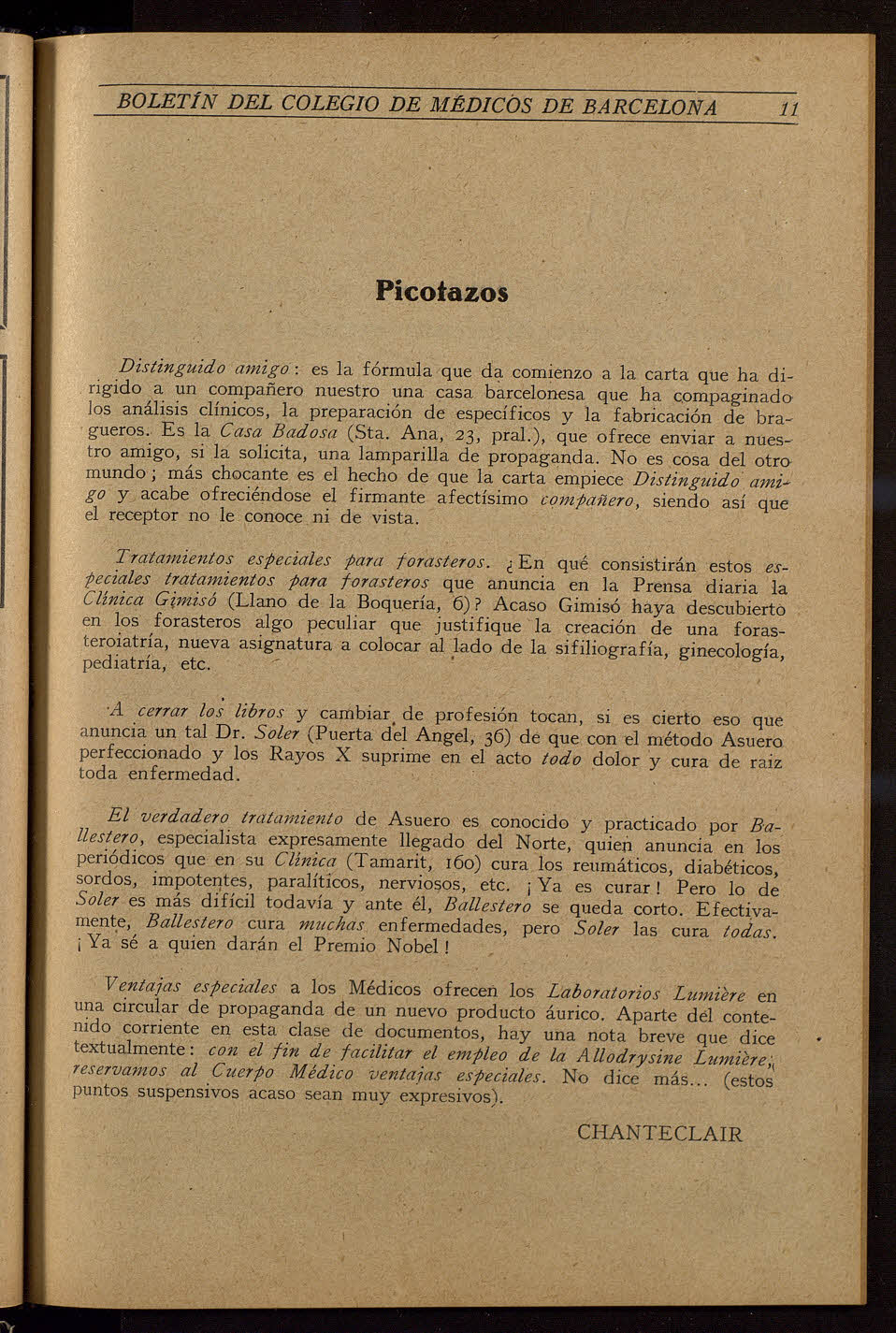 BOLETÍN DEL COLEGIO DE MÉDICOS DE BARCELONA 11

Picotazos

Distinguido amigo: es la fórmula que da comienzo a la carta que ha dirigido a un compañero nuestro una casa barcelonesa que ha compaginado los análisis clínicos, la preparación de específicos y la fabricación de bragueros. Es la Casa Badosa (Sta. Ana, 23, pral.), que ofrece enviar a nuestro amigo, si la solicita, una lamparilla de propaganda. No es cosa del otro mundo; más chocante es el hecho de que la carta empiece Distinguido amigo y acabe ofreciéndose el firmante afectísimo compañero, siendo así que el receptor no le conoce ni de vista.

Tratamientos especiales para forasteros. ¿En qué consistirán estos especiales tratamientos para forasteros que anuncia en la Prensa diaria la Clínica Gimisó (Llano de la Boquería, 6)? Acaso Gimisó haya descubierto en los forasteros algo peculiar que justifique la creación de una forasteroiatría, nueva asignatura a colocar al lado de la sifiliografía, ginecología, pediatría, etc.

A cerrar los libros y cambiar de profesión tocan, si es cierto eso que anuncia un tal Dr. Soler (Puerta del Angel, 36) de que con el método Asuero perfeccionado y los Rayos X suprime en el acto todo dolor y cura de raiz toda enfermedad.

El verdadero tratamiento de Asuero es conocido y practicado por Ballestero, especialista expresamente llegado del Norte, quien anuncia en los periódicos que en su Clínica (Tamarit, 160) cura los reumáticos, diabéticos, sordos, impotentes, paralíticos, nerviosos, etc. ¡Ya es curar! Pero lo de Soler es más difícil todavía y ante él, Ballestero se queda corto. Efectivamente, Ballestero cura muchas enfermedades, pero Soler las cura todas. ¡Ya sé a quien darán el Premio Nobel!

Ventajas especiales a los Médicos ofrecen los Laboratorios Lumière en una circular de propaganda de un nuevo producto áurico. Aparte del contenido corriente en esta clase de documentos, hay una nota breve que dice textualmente: con el fin de facilitar el empleo de la Allodrysine Lumière, reservamos al Cuerpo Médico ventajas especiales. No dice más... (estos puntos suspensivos acaso sean muy expresivos).

CHANTECLAIR